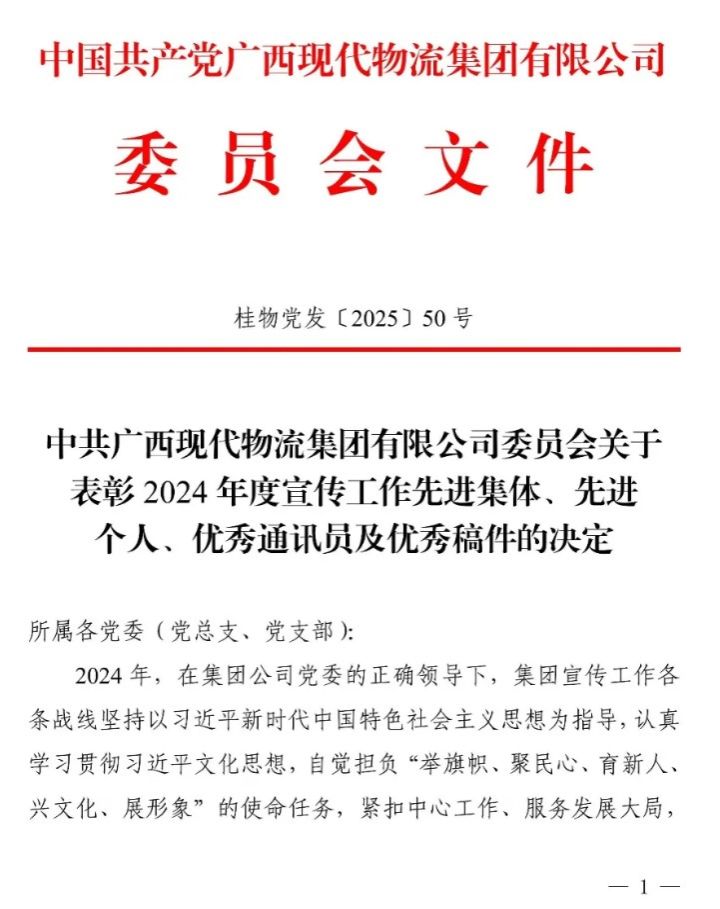 中国共产党广西现代物流集团有限公司

委员会文件

桂物党发〔2025〕50号

中共广西现代物流集团有限公司委员会关于表彰2024年度宣传工作先进集体、先进个人、优秀通讯员及优秀稿件的决定

所属各党委（党总支、党支部）：

2024年，在集团公司党委的正确领导下，集团宣传工作各条战线坚持以习近平新时代中国特色社会主义思想为指导，认真学习贯彻习近平文化思想，自觉担负“举旗帜、聚民心、育新人、兴文化、展形象”的使命任务，紧扣中心工作、服务发展大局，

— 1 —